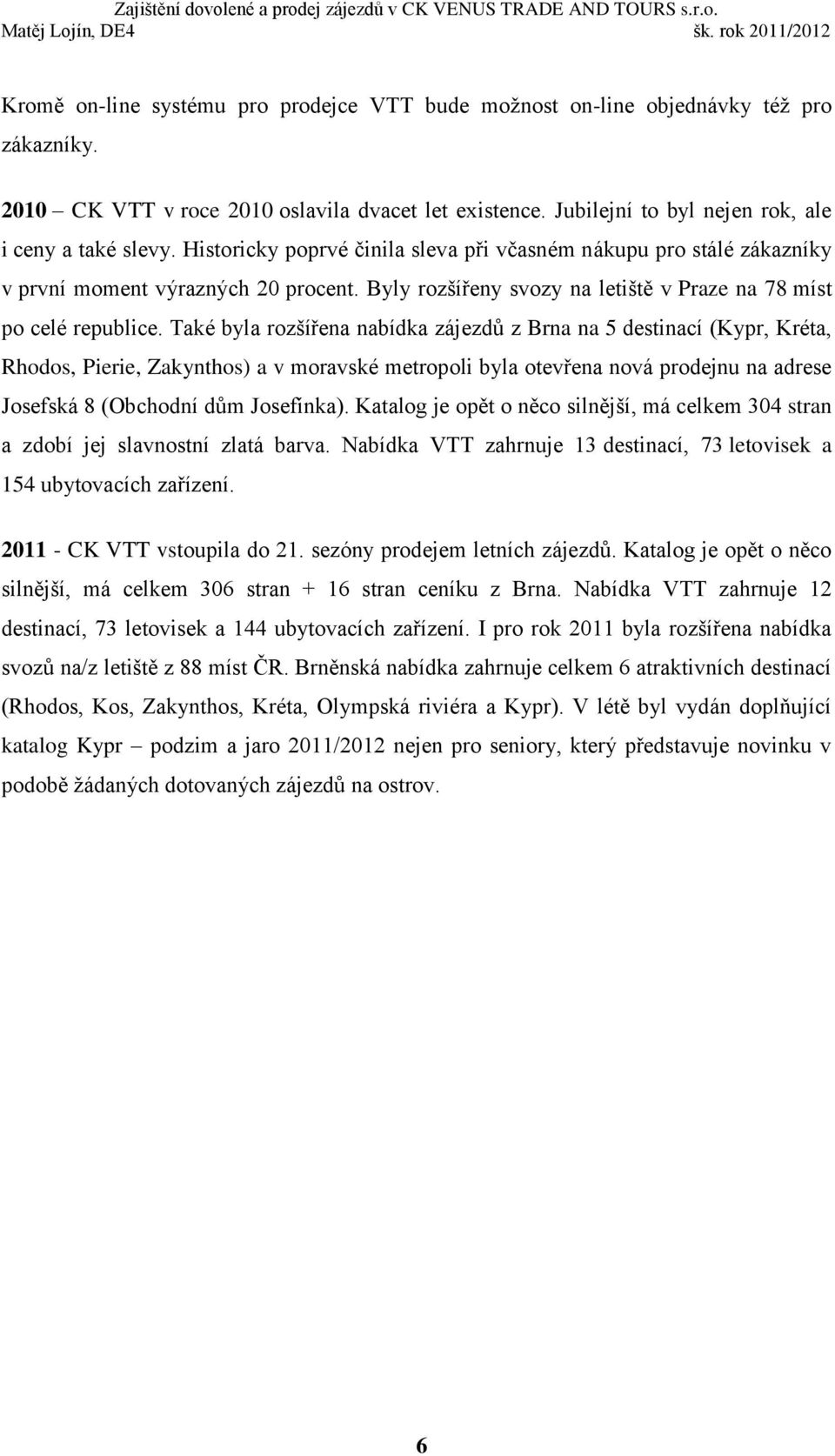 Zajištění dovolené a prodej zájezdů v CK VENUS TRADE AND TOURS s.r.o.
Matěj Lojín, DE4 šk. rok 2011/2012

Kromě on-line systému pro prodejce VTT bude možnost on-line objednávky též pro zákazníky.

2010 – CK VTT v roce 2010 oslavila dvacet let existence. Jubilejní to byl nejen rok, ale i ceny a také slevy. Historicky poprvé činila sleva při včasném nákupu pro stálé zákazníky v první moment výrazných 20 procent. Byly rozšířeny svozy na letiště v Praze na 78 míst po celé republice. Také byla rozšířena nabídka zájezdů z Brna na 5 destinací (Kypr, Kréta, Rhodos, Pierie, Zakynthos) a v moravské metropoli byla otevřena nová prodejnu na adrese Josefská 8 (Obchodní dům Josefínka). Katalog je opět o něco silnější, má celkem 304 stran a zdobí jej slavnostní zlatá barva. Nabídka VTT zahrnuje 13 destinací, 73 letovisek a 154 ubytovacích zařízení.

2011 - CK VTT vstoupila do 21. sezóny prodejem letních zájezdů. Katalog je opět o něco silnější, má celkem 306 stran + 16 stran ceníku z Brna. Nabídka VTT zahrnuje 12 destinací, 73 letovisek a 144 ubytovacích zařízení. I pro rok 2011 byla rozšířena nabídka svozů na/z letiště z 88 míst ČR. Brněnská nabídka zahrnuje celkem 6 atraktivních destinací (Rhodos, Kos, Zakynthos, Kréta, Olympská riviéra a Kypr). V létě byl vydán doplňující katalog Kypr – podzim a jaro 2011/2012 nejen pro seniory, který představuje novinku v podobě žádaných dotovaných zájezdů na ostrov.

6